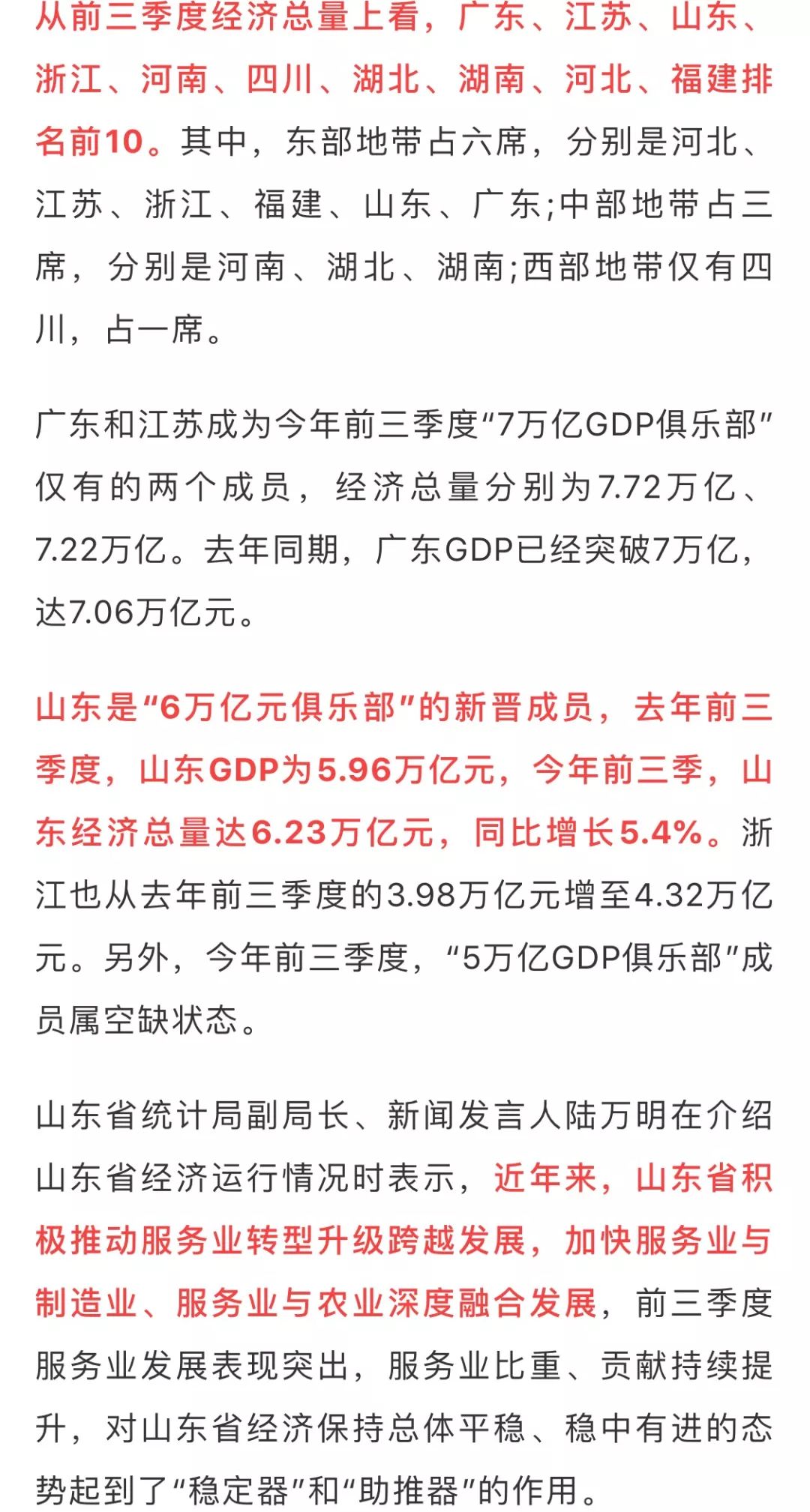 从前三季度经济总量上看，广东、江苏、山东、浙江、河南、四川、湖北、湖南、河北、福建排名前10。其中，东部地带占六席，分别是河北、江苏、浙江、福建、山东、广东;中部地带占三席，分别是河南、湖北、湖南;西部地带仅有四川，占一席。

广东和江苏成为今年前三季度“7万亿GDP俱乐部”仅有的两个成员，经济总量分别为7.72万亿、7.22万亿。去年同期，广东GDP已经突破7万亿，达7.06万亿元。

山东是“6万亿元俱乐部”的新晋成员，去年前三季度，山东GDP为5.96万亿元，今年前三季，山东经济总量达6.23万亿元，同比增长5.4%。浙江也从去年前三季度的3.98万亿元增至4.32万亿元。另外，今年前三季度，“5万亿GDP俱乐部”成员属空缺状态。

山东省统计局副局长、新闻发言人陆万明在介绍山东省经济运行情况时表示，近年来，山东省积极推动服务业转型升级跨越发展，加快服务业与制造业、服务业与农业深度融合发展，前三季度服务业发展表现突出，服务业比重、贡献持续提升，对山东省经济保持总体平稳、稳中有进的态势起到了“稳定器”和“助推器”的作用。